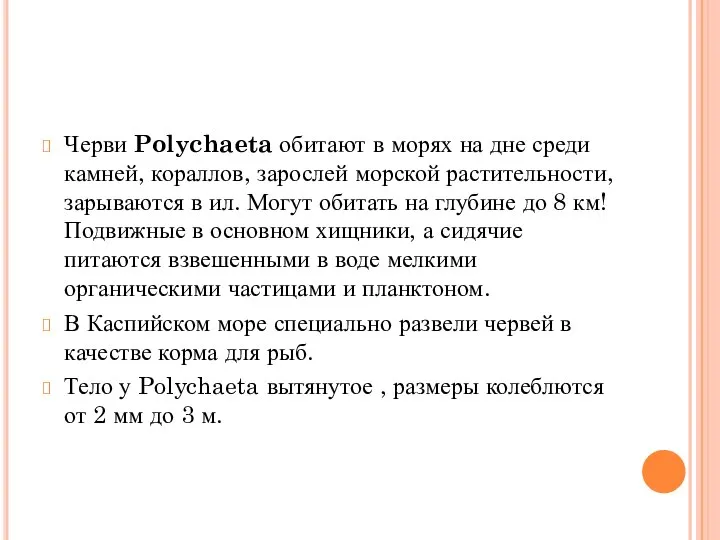 Черви Polychaeta обитают в морях на дне среди камней, кораллов, зарослей морской растительности, зарываются в ил. Могут обитать на глубине до 8 км! Подвижные в основном хищники, а сидячие питаются взвешенными в воде мелкими органическими частицами и планктоном.

В Каспийском море специально развели червей в качестве корма для рыб.

Тело у Polychaeta вытянутое , размеры колеблются от 2 мм до 3 м.